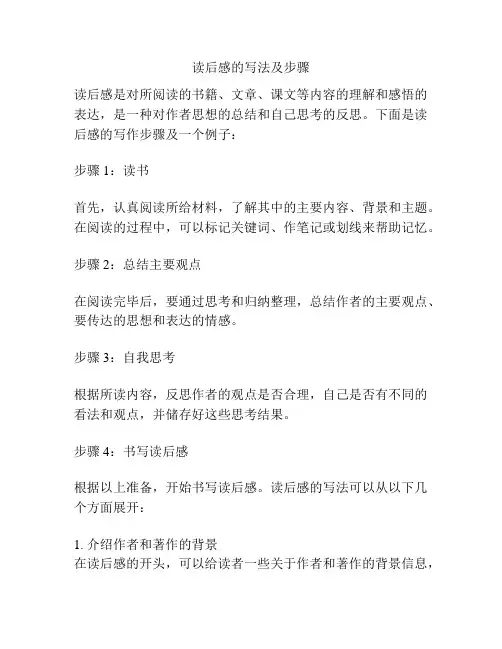 读后感的写法及步骤

读后感是对所阅读的书籍、文章、课文等内容的理解和感悟的表达，是一种对作者思想的总结和自己思考的反思。下面是读后感的写作步骤及一个例子：

步骤 1：读书

首先，认真阅读所给材料，了解其中的主要内容、背景和主题。在阅读的过程中，可以标记关键词、作笔记或划线来帮助记忆。

步骤 2：总结主要观点

在阅读完毕后，要通过思考和归纳整理，总结作者的主要观点、要传达的思想和表达的情感。

步骤 3：自我思考

根据所读内容，反思作者的观点是否合理，自己是否有不同的看法和观点，并储存好这些思考结果。

步骤 4：书写读后感

根据以上准备，开始书写读后感。读后感的写法可以从以下几个方面展开：

1. 介绍作者和著作的背景
在读后感的开头，可以给读者一些关于作者和著作的背景信息，